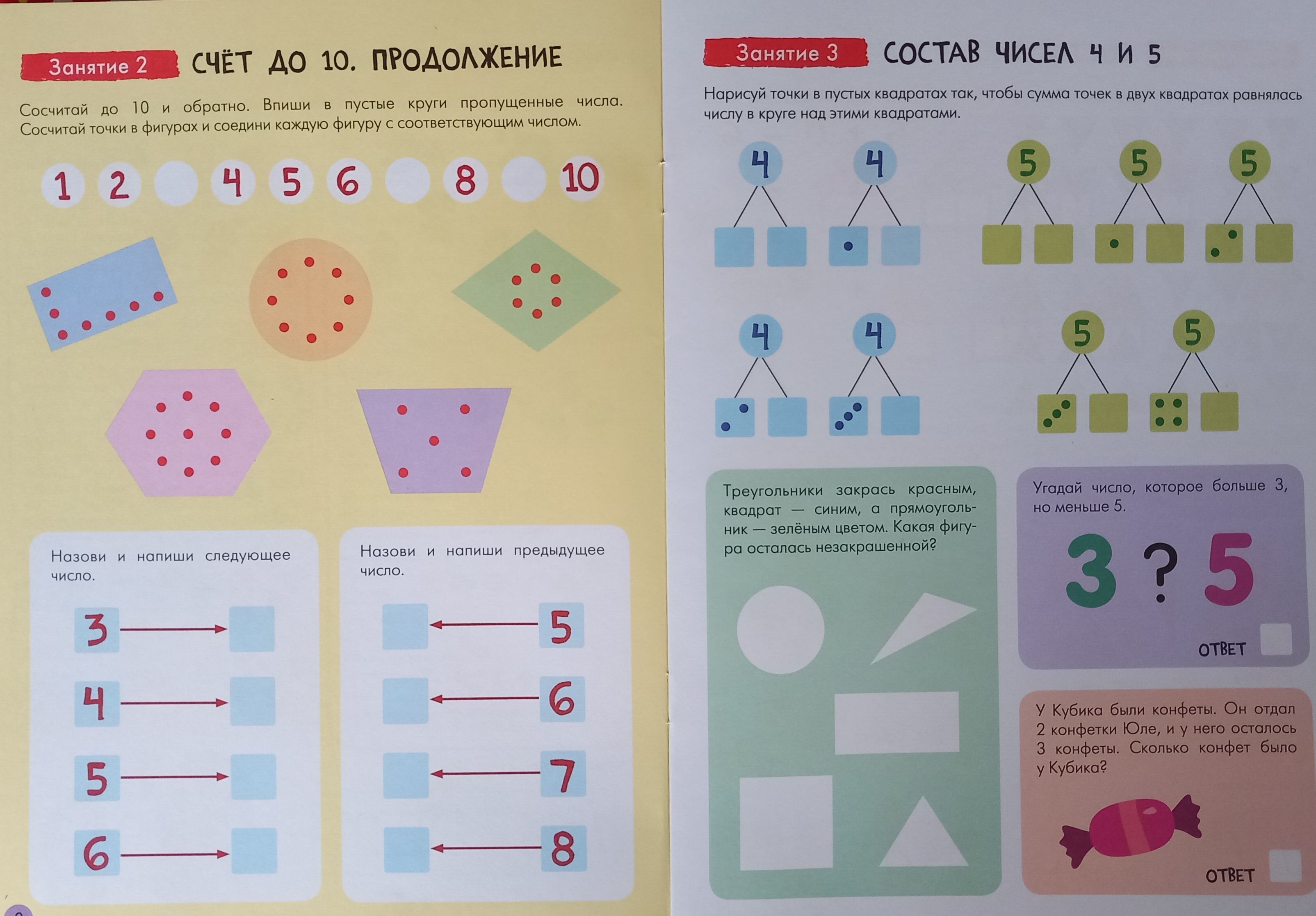 Занятие 2 СЧЁТ ДО 10. ПРОДОЛЖЕНИЕ

Сосчитай до 10 и обратно. Впиши в пустые круги пропущенные числа. Сосчитай точки в фигурах и соедини каждую фигуру с соответствующим числом.

1 2 4 5 6 8 10

Назови и напиши следующее число.

3
4
5
6

Назови и напиши предыдущее число.

5
6
7
8

Занятие 3 СОСТАВ ЧИСЕЛ 4 И 5

Нарисуй точки в пустых квадратах так, чтобы сумма точек в двух квадратах равнялась числу в круге над этими квадратами.

4 4 5 5 5

4 4 5 5

Треугольники закрась красным, квадрат — синим, а прямоугольник — зелёным цветом. Какая фигура осталась незакрашенной?

Угадай число, которое больше 3, но меньше 5.

3 ? 5

ОТВЕТ

У Кубика были конфеты. Он отдал 2 конфетки Юле, и у него осталось 3 конфеты. Сколько конфет было у Кубика?

ОТВЕТ